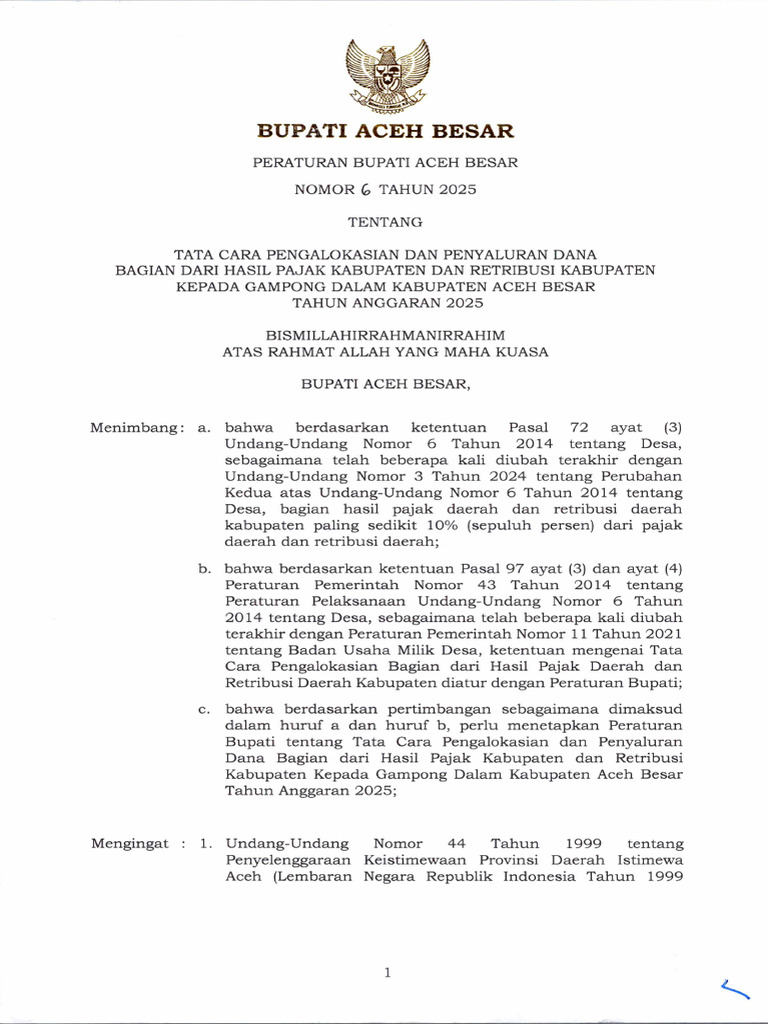 BUPATI ACEH BESAR

PERATURAN BUPATI ACEH BESAR

NOMOR 6 TAHUN 2025

TENTANG

TATA CARA PENGALOKASIAN DAN PENYALURAN DANA BAGIAN DARI HASIL PAJAK KABUPATEN DAN RETRIBUSI KABUPATEN KEPADA GAMPONG DALAM KABUPATEN ACEH BESAR TAHUN ANGGARAN 2025

BISMILLAHIRRAHMANIRRAHIM
ATAS RAHMAT ALLAH YANG MAHA KUASA

BUPATI ACEH BESAR,

Menimbang: a. bahwa berdasarkan ketentuan Pasal 72 ayat (3) Undang-Undang Nomor 6 Tahun 2014 tentang Desa, sebagaimana telah beberapa kali diubah terakhir dengan Undang-Undang Nomor 3 Tahun 2024 tentang Perubahan Kedua atas Undang-Undang Nomor 6 Tahun 2014 tentang Desa, bagian hasil pajak daerah dan retribusi daerah kabupaten paling sedikit 10% (sepuluh persen) dari pajak daerah dan retribusi daerah;

b. bahwa berdasarkan ketentuan Pasal 97 ayat (3) dan ayat (4) Peraturan Pemerintah Nomor 43 Tahun 2014 tentang Peraturan Pelaksanaan Undang-Undang Nomor 6 Tahun 2014 tentang Desa, sebagaimana telah beberapa kali diubah terakhir dengan Peraturan Pemerintah Nomor 11 Tahun 2021 tentang Badan Usaha Milik Desa, ketentuan mengenai Tata Cara Pengalokasian Bagian dari Hasil Pajak Daerah dan Retribusi Daerah Kabupaten diatur dengan Peraturan Bupati;

c. bahwa berdasarkan pertimbangan sebagaimana dimaksud dalam huruf a dan huruf b, perlu menetapkan Peraturan Bupati tentang Tata Cara Pengalokasian dan Penyaluran Dana Bagian dari Hasil Pajak Kabupaten dan Retribusi Kabupaten Kepada Gampong Dalam Kabupaten Aceh Besar Tahun Anggaran 2025;

Mengingat : 1. Undang-Undang Nomor 44 Tahun 1999 tentang Penyelenggaraan Keistimewaan Provinsi Daerah Istimewa Aceh (Lembaran Negara Republik Indonesia Tahun 1999

1